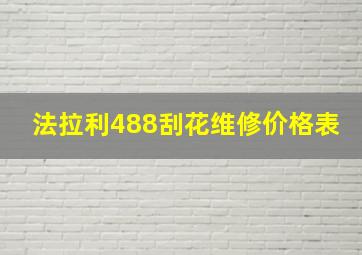 法拉利488刮花维修价格表